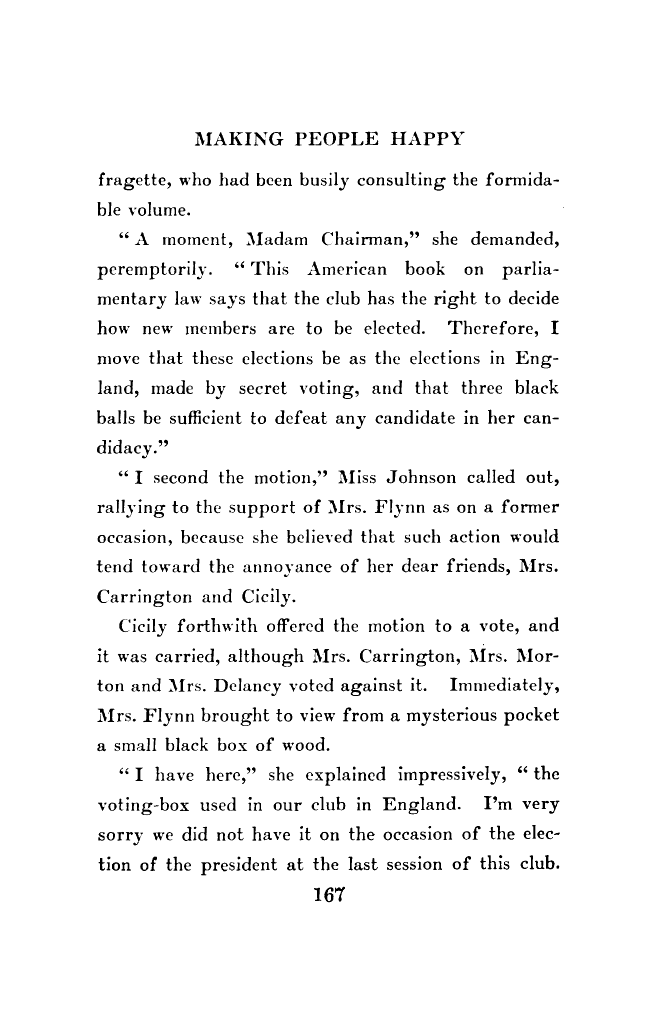 MAKING PEOPLE HAPPY

fragette, who had been busily consulting the formidable volume.

"A moment, Madam Chairman," she demanded, peremptorily. "This American book on parliamentary law says that the club has the right to decide how new members are to be elected. Therefore, I move that these elections be as the elections in England, made by secret voting, and that three black balls be sufficient to defeat any candidate in her candidacy."

"I second the motion," Miss Johnson called out, rallying to the support of Mrs. Flynn as on a former occasion, because she believed that such action would tend toward the annoyance of her dear friends, Mrs. Carrington and Cicily.

Cicily forthwith offered the motion to a vote, and it was carried, although Mrs. Carrington, Mrs. Morton and Mrs. Delancy voted against it. Immediately, Mrs. Flynn brought to view from a mysterious pocket a small black box of wood.

"I have here," she explained impressively, "the voting-box used in our club in England. I'm very sorry we did not have it on the occasion of the election of the president at the last session of this club.

167